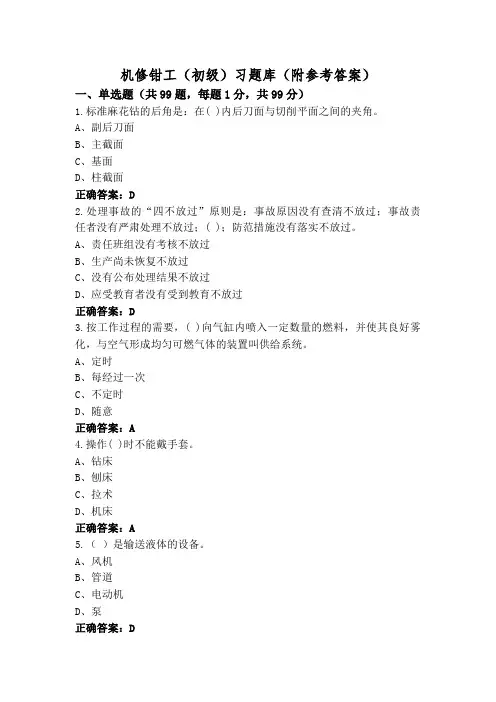 机修钳工（初级）习题库（附参考答案）

一、单选题（共99题，每题1分，共99分）

1.标准麻花钻的后角是：在( )内后刀面与切削平面之间的夹角。

A、副后刀面

B、主截面

C、基面

D、柱截面

正确答案：D

2.处理事故的“四不放过”原则是：事故原因没有查清不放过；事故责任者没有严肃处理不放过；( )；防范措施没有落实不放过。

A、责任班组没有考核不放过

B、生产尚未恢复不放过

C、没有公布处理结果不放过

D、应受教育者没有受到教育不放过

正确答案：D

3.按工作过程的需要，( )向气缸内喷入一定数量的燃料，并使其良好雾化，与空气形成均匀可燃气体的装置叫供给系统。

A、定时

B、每经过一次

C、不定时

D、随意

正确答案：A

4.操作( )时不能戴手套。

A、钻床

B、刨床

C、拉术

D、机床

正确答案：A

5.（ ）是输送液体的设备。

A、风机

B、管道

C、电动机

D、泵

正确答案：D